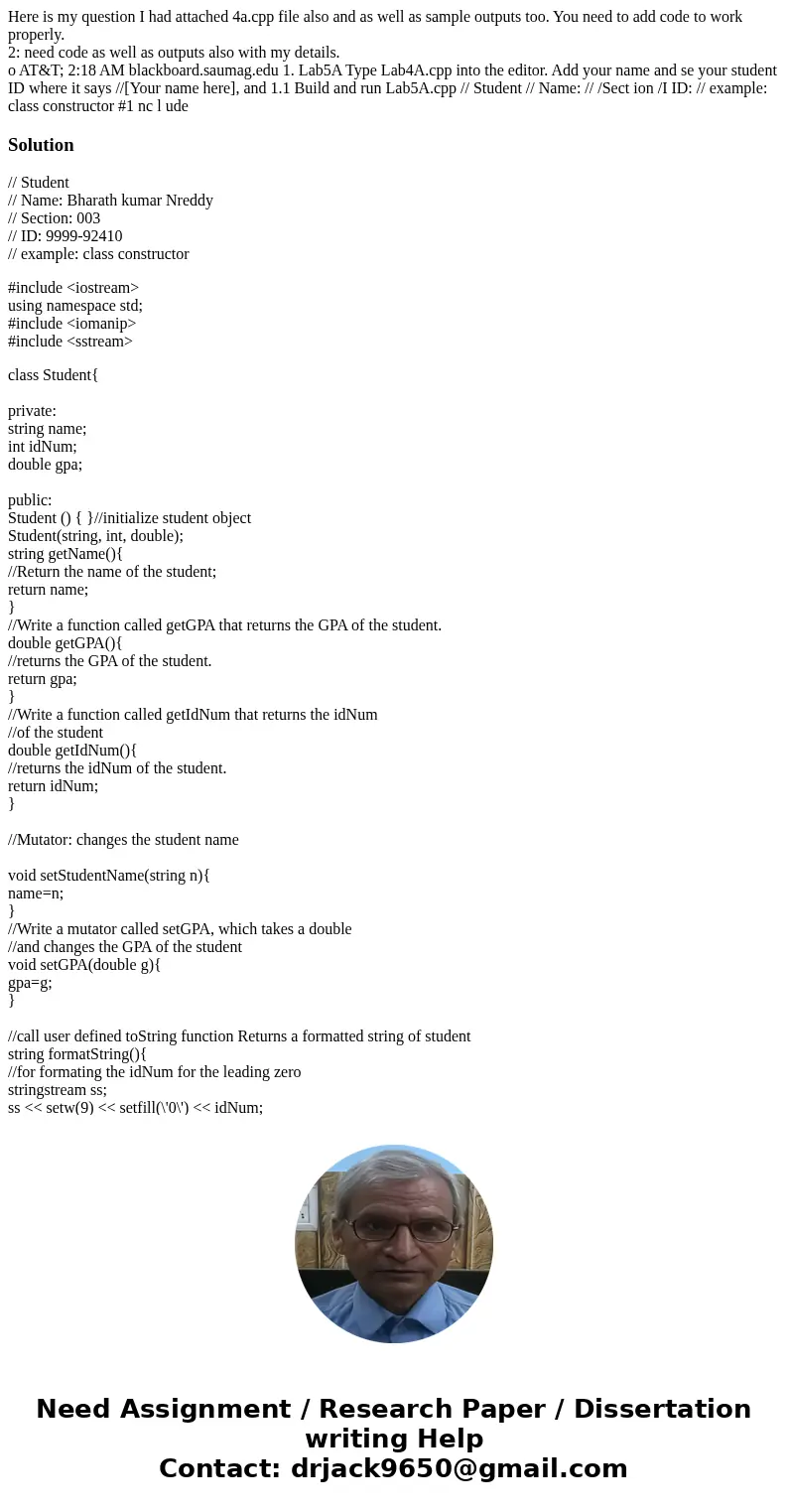 Here is my question I had attached 4a.cpp file also and as well as sample outputs too. You need to add code to work properly.
2: need code as well as outputs also with my details.
o AT&T; 2:18 AM blackboard.saumag.edu 1. Lab5A Type Lab4A.cpp into the editor. Add your name and se your student ID where it says //[Your name here], and 1.1 Build and run Lab5A.cpp // Student // Name: // /Sect ion /I ID: // example: class constructor #1 nc l ude

Solution

// Student
// Name: Bharath kumar Nreddy
// Section: 003
// ID: 9999-92410
// example: class constructor

#include <iostream>
using namespace std;
#include <iomanip>
#include <sstream>

class Student{

private:
string name;
int idNum;
double gpa;

public:
Student () { }//initialize student object
Student(string, int, double);
string getName(){
//Return the name of the student;
return name;
}
//Write a function called getGPA that returns the GPA of the student.
double getGPA(){
//returns the GPA of the student.
return gpa;
}
//Write a function called getIdNum that returns the idNum
//of the student
double getIdNum(){
//returns the idNum of the student.
return idNum;
}

//Mutator: changes the student name

void setStudentName(string n){
name=n;
}
//Write a mutator called setGPA, which takes a double
//and changes the GPA of the student
void setGPA(double g){
gpa=g;
}

//call user defined toString function Returns a formatted string of student
string formatString(){
//for formating the idNum for the leading zero
stringstream ss;
ss << setw(9) << setfill(\'0\') << idNum;

Need Assignment / Research Paper / Dissertation writing Help
Contact: drjack9650@gmail.com